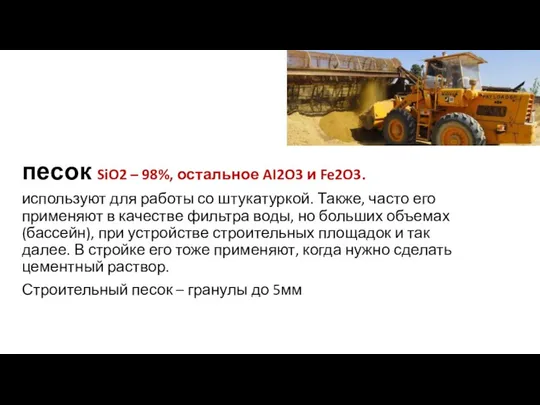 песок SiO2 – 98%, остальное Al2O3 и Fe2O3.

используют для работы со штукатуркой. Также, часто его применяют в качестве фильтра воды, но больших объемах (бассейн), при устройстве строительных площадок и так далее. В стройке его тоже применяют, когда нужно сделать цементный раствор.

Строительный песок – гранулы до 5мм